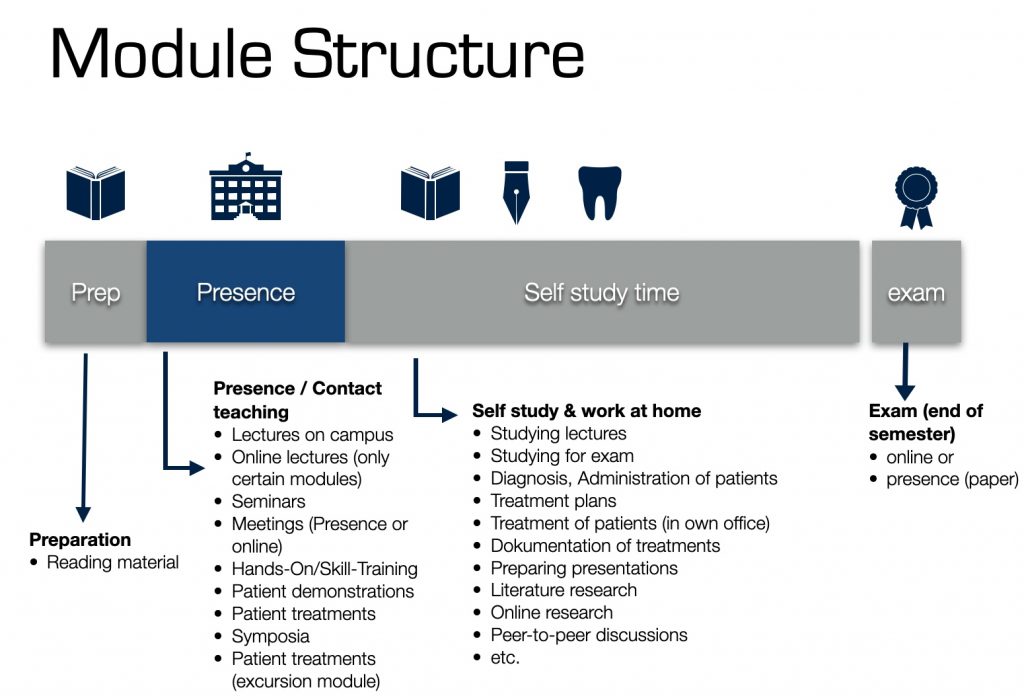 Module Structure

Prep

Presence

Self study time

exam

Preparation
• Reading material

Presence / Contact teaching
• Lectures on campus
• Online lectures (only certain modules)
• Seminars
• Meetings (Presence or online)
• Hands-On/Skill-Training
• Patient demonstrations
• Patient treatments
• Symposia
• Patient treatments (excursion module)

Self study & work at home
• Studying lectures
• Studying for exam
• Diagnosis, Administration of patients
• Treatment plans
• Treatment of patients (in own office)
• Dokumentation of treatments
• Preparing presentations
• Literature research
• Online research
• Peer-to-peer discussions
• etc.

Exam (end of semester)
• online or
• presence (paper)